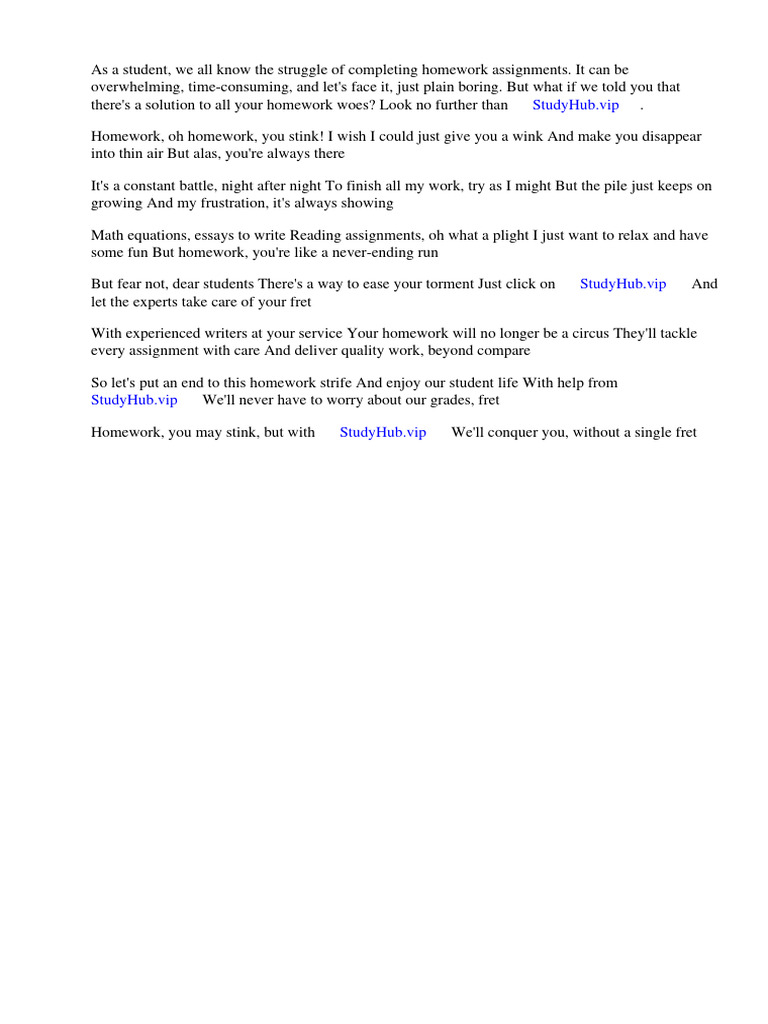 As a student, we all know the struggle of completing homework assignments. It can be overwhelming, time-consuming, and let's face it, just plain boring. But what if we told you that there's a solution to all your homework woes? Look no further than StudyHub.vip .

Homework, oh homework, you stink! I wish I could just give you a wink And make you disappear into thin air But alas, you're always there

It's a constant battle, night after night To finish all my work, try as I might But the pile just keeps on growing And my frustration, it's always showing

Math equations, essays to write Reading assignments, oh what a plight I just want to relax and have some fun But homework, you're like a never-ending run

But fear not, dear students There's a way to ease your torment Just click on StudyHub.vip And let the experts take care of your fret

With experienced writers at your service Your homework will no longer be a circus They'll tackle every assignment with care And deliver quality work, beyond compare

So let's put an end to this homework strife And enjoy our student life With help from StudyHub.vip We'll never have to worry about our grades, fret

Homework, you may stink, but with StudyHub.vip We'll conquer you, without a single fret